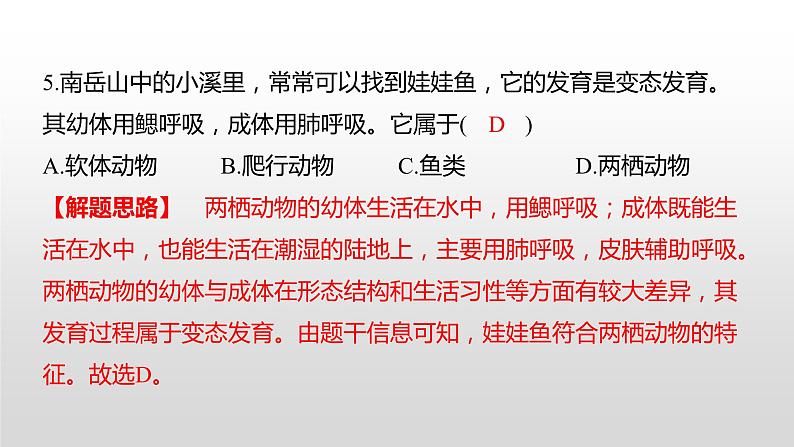 5.南岳山中的小溪里，常常可以找到娃娃鱼，它的发育是变态发育。其幼体用鳃呼吸，成体用肺呼吸。它属于( D )

A.软体动物 B.爬行动物 C.鱼类 D.两栖动物

【解题思路】 两栖动物的幼体生活在水中，用鳃呼吸；成体既能生活在水中，也能生活在潮湿的陆地上，主要用肺呼吸，皮肤辅助呼吸。两栖动物的幼体与成体在形态结构和生活习性等方面有较大差异，其发育过程属于变态发育。由题干信息可知，娃娃鱼符合两栖动物的特征。故选D。